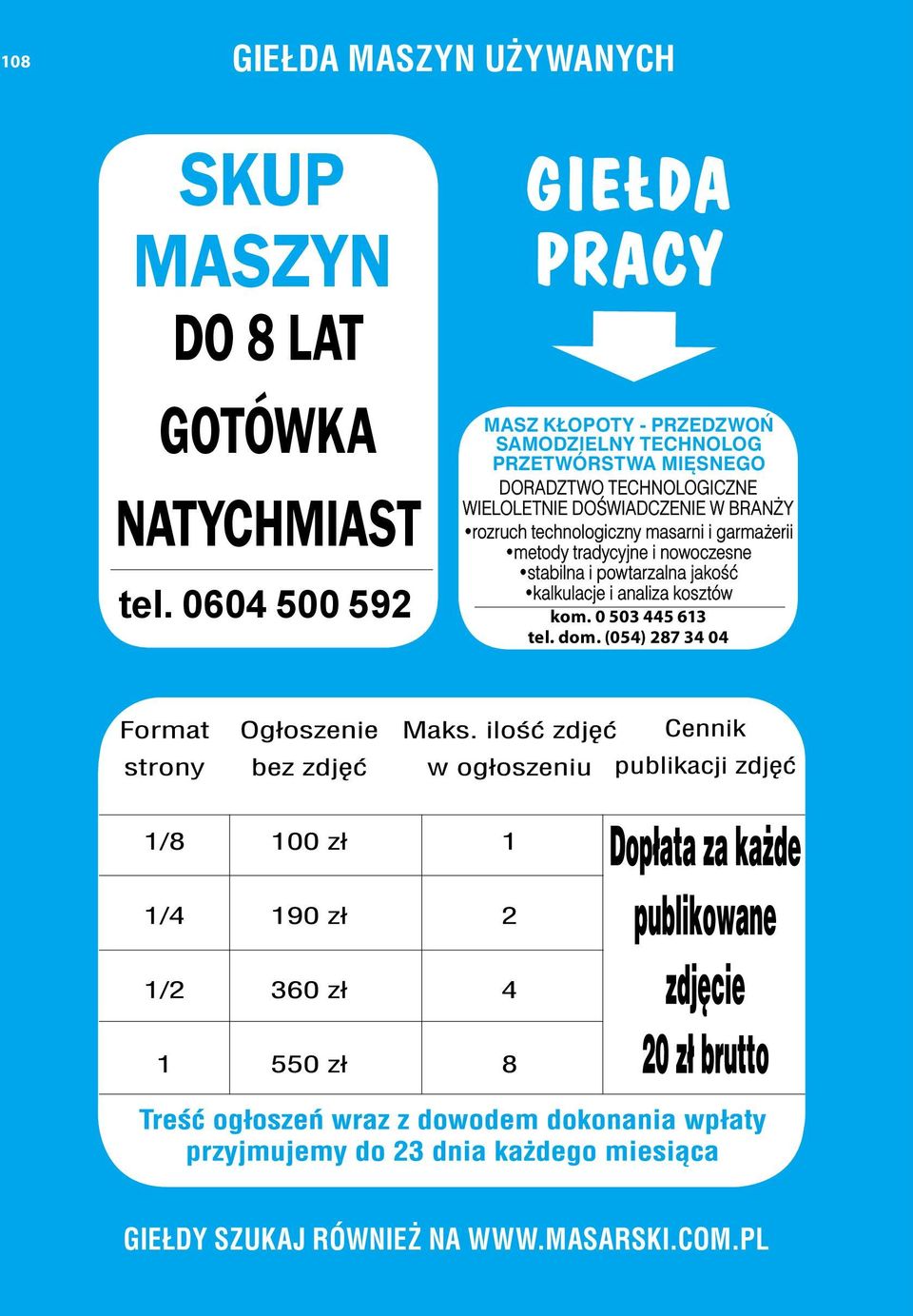 108

GIEŁDA MASZYN UŻYWANYCH

SKUP MASZYN
DO 8 LAT
GOTÓWKA
NATYCHMIAST
tel. 0604 500 592

GIEŁDA PRACY

MASZ KŁOPOTY - PRZEDZWOŃ
SAMODZIELNY TECHNOLOG
PRZETWÓRSTWA MIĘSNEGO
DORADZTWO TECHNOLOGICZNE
WIELOLETNIE DOŚWIADCZENIE W BRANŻY
•rozruch technologiczny masarni i garmażerii
•metody tradycyjne i nowoczesne
•stabilna i powtarzalna jakość
•kalkulacje i analiza kosztów
kom. 0 503 445 613
tel. dom. (054) 287 34 04

| Format strony | Ogłoszenie bez zdjęć | Maks. ilość zdjęć w ogłoszeniu | Cennik publikacji zdjęć |
|---|---|---|---|
| 1/8 | 100 zł | 1 | Dopłata za każde publikowane zdjęcie 20 zł brutto |
| 1/4 | 190 zł | 2 | |
| 1/2 | 360 zł | 4 | |
| 1 | 550 zł | 8 | |

Treść ogłoszeń wraz z dowodem dokonania wpłaty przyjmujemy do 23 dnia każdego miesiąca

GIEŁDY SZUKAJ RÓWNIEŻ NA WWW.MASARSKI.COM.PL